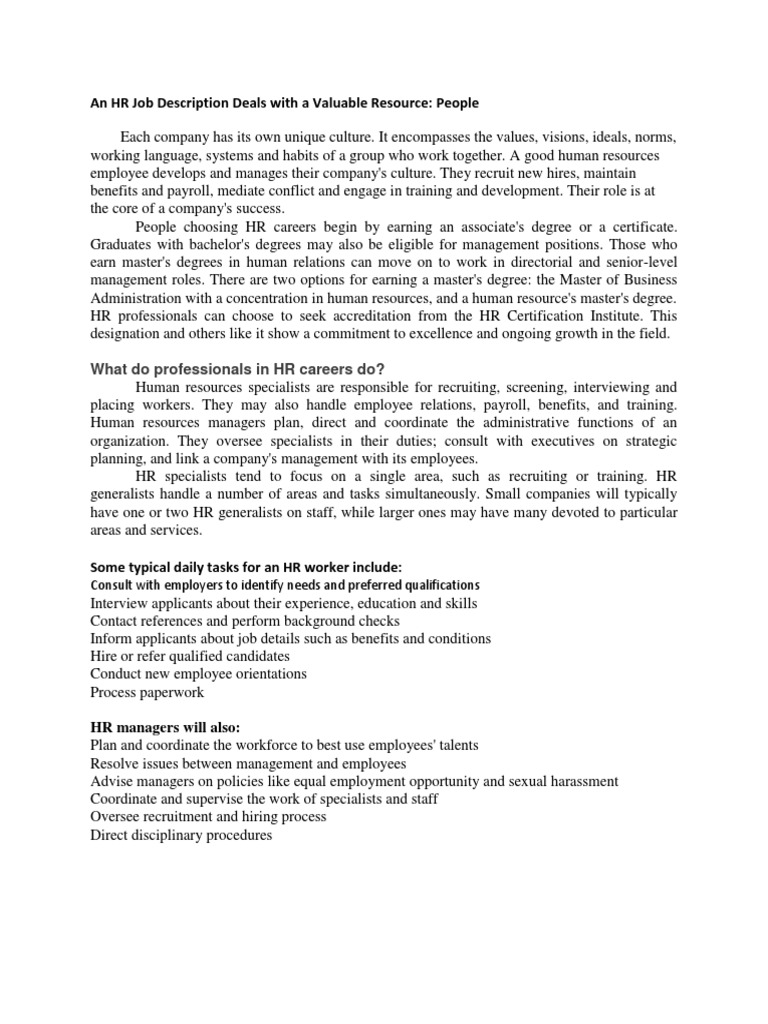 An HR Job Description Deals with a Valuable Resource: People

Each company has its own unique culture. It encompasses the values, visions, ideals, norms, working language, systems and habits of a group who work together. A good human resources employee develops and manages their company's culture. They recruit new hires, maintain benefits and payroll, mediate conflict and engage in training and development. Their role is at the core of a company's success.

People choosing HR careers begin by earning an associate's degree or a certificate. Graduates with bachelor's degrees may also be eligible for management positions. Those who earn master's degrees in human relations can move on to work in directorial and senior-level management roles. There are two options for earning a master's degree: the Master of Business Administration with a concentration in human resources, and a human resource's master's degree. HR professionals can choose to seek accreditation from the HR Certification Institute. This designation and others like it show a commitment to excellence and ongoing growth in the field.

What do professionals in HR careers do?

Human resources specialists are responsible for recruiting, screening, interviewing and placing workers. They may also handle employee relations, payroll, benefits, and training. Human resources managers plan, direct and coordinate the administrative functions of an organization. They oversee specialists in their duties; consult with executives on strategic planning, and link a company's management with its employees.

HR specialists tend to focus on a single area, such as recruiting or training. HR generalists handle a number of areas and tasks simultaneously. Small companies will typically have one or two HR generalists on staff, while larger ones may have many devoted to particular areas and services.

Some typical daily tasks for an HR worker include:
Consult with employers to identify needs and preferred qualifications
Interview applicants about their experience, education and skills
Contact references and perform background checks
Inform applicants about job details such as benefits and conditions
Hire or refer qualified candidates
Conduct new employee orientations
Process paperwork

HR managers will also:
Plan and coordinate the workforce to best use employees' talents
Resolve issues between management and employees
Advise managers on policies like equal employment opportunity and sexual harassment
Coordinate and supervise the work of specialists and staff
Oversee recruitment and hiring process
Direct disciplinary procedures